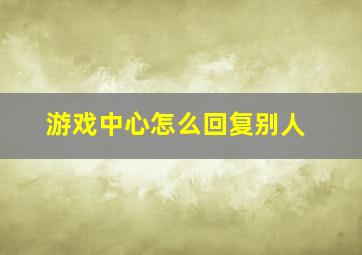 游戏中心怎么回复别人